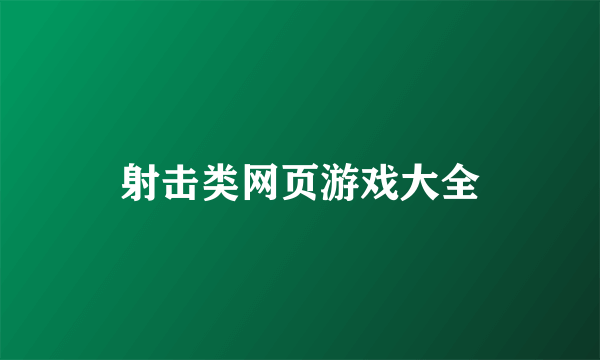 射击类网页游戏大全